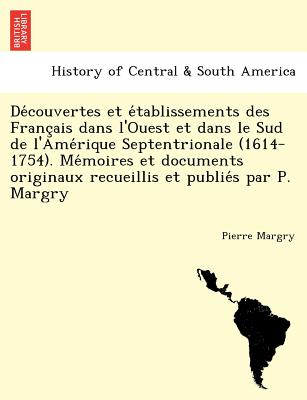 BRITISH LIBRARY

History of Central & South America

Découvertes et établissements des Français dans l'Ouest et dans le Sud de l'Amérique Septentrionale (1614-1754). Mémoires et documents originaux recueillis et publiés par P. Margry

Pierre Margry